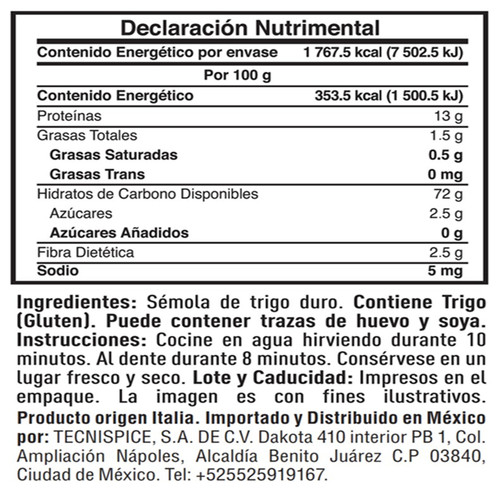 Declaración Nutrimental

| Contenido Energético por envase | 1 767.5 kcal (7 502.5 kJ) |
|---|---|
| Por 100 g | |
| Contenido Energético | 353.5 kcal (1 500.5 kJ) |
| Proteínas | 13 g |
| Grasas Totales | 1.5 g |
| Grasas Saturadas | 0.5 g |
| Grasas Trans | 0 mg |
| Hidratos de Carbono Disponibles | 72 g |
| Azúcares | 2.5 g |
| Azúcares Añadidos | 0 g |
| Fibra Dietética | 2.5 g |
| Sodio | 5 mg |

Ingredientes: Sémola de trigo duro. Contiene Trigo (Gluten). Puede contener trazas de huevo y soya. Instrucciones: Cocine en agua hirviendo durante 10 minutos. Al dente durante 8 minutos. Consérvese en un lugar fresco y seco. Lote y Caducidad: Impresos en el empaque. La imagen es con fines ilustrativos. Producto origen Italia. Importado y Distribuido en México por: TECNISPICE, S.A. DE C.V. Dakota 410 interior PB 1, Col. Ampliación Nápoles, Alcaldía Benito Juárez C.P 03840, Ciudad de México. Tel: +525525919167.